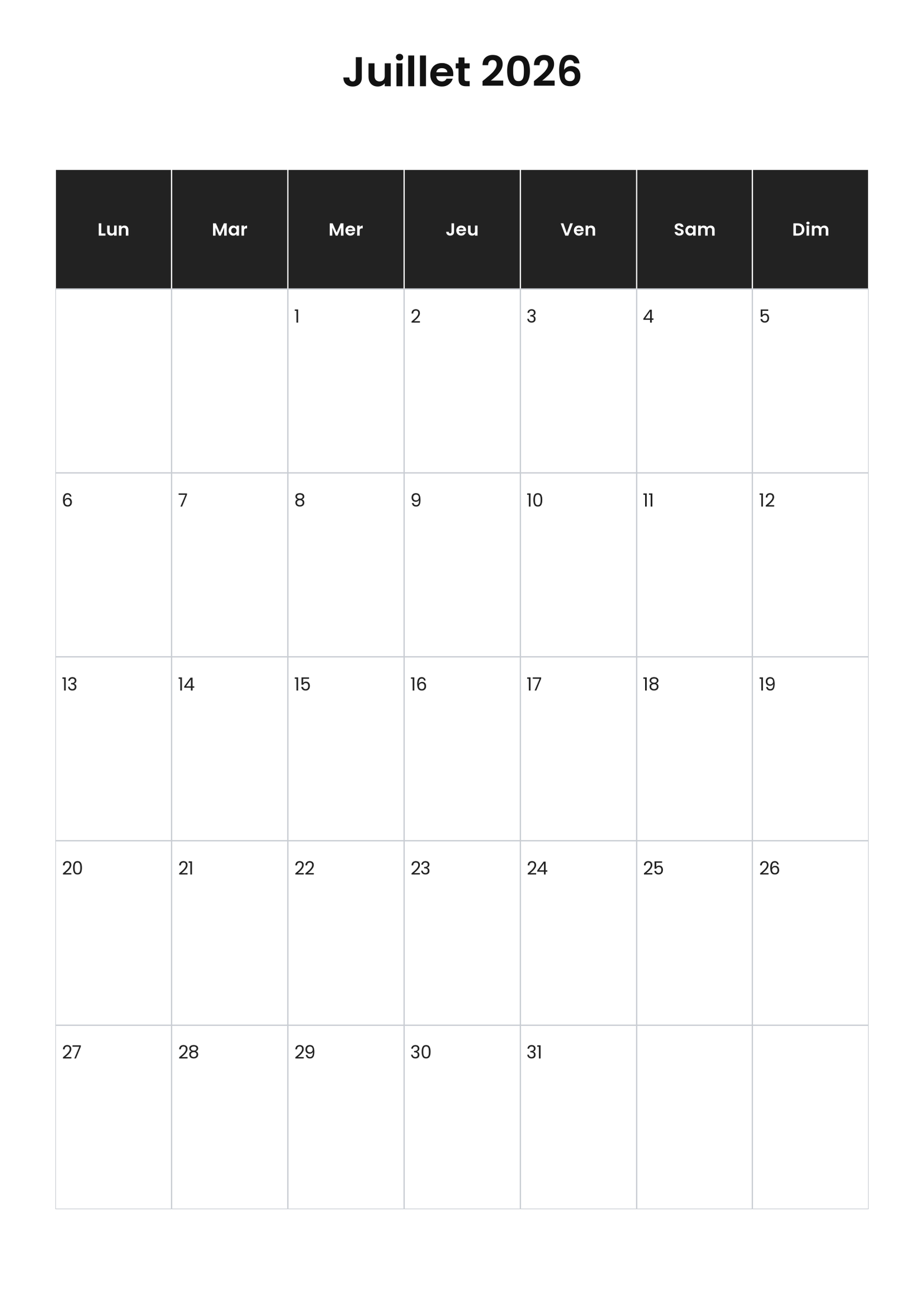 Juillet 2026

| Lun | Mar | Mer | Jeu | Ven | Sam | Dim |
|---|---|---|---|---|---|---|
|  |  | 1 | 2 | 3 | 4 | 5 |
| 6 | 7 | 8 | 9 | 10 | 11 | 12 |
| 13 | 14 | 15 | 16 | 17 | 18 | 19 |
| 20 | 21 | 22 | 23 | 24 | 25 | 26 |
| 27 | 28 | 29 | 30 | 31 |  |  |